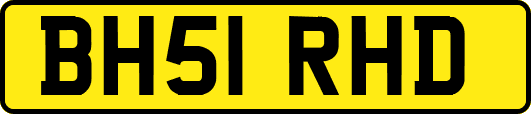 BH51 RHD